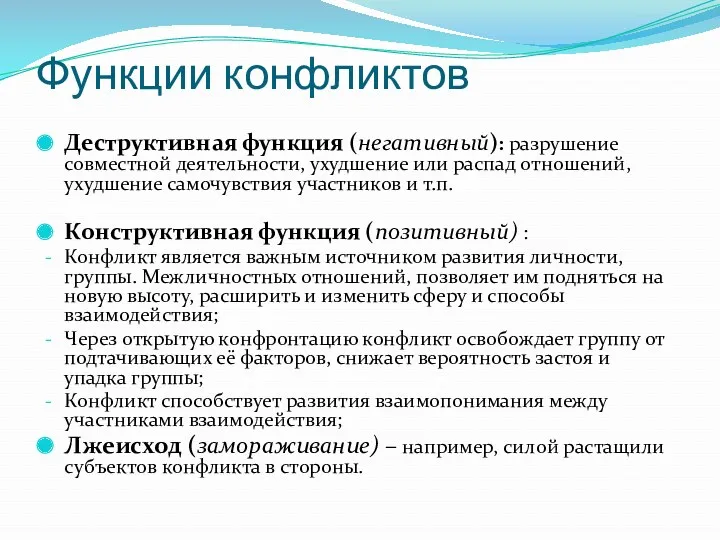 Функции конфликтов

Деструктивная функция (негативный): разрушение совместной деятельности, ухудшение или распад отношений, ухудшение самочувствия участников и т.п.

Конструктивная функция (позитивный) :
- Конфликт является важным источником развития личности, группы. Межличностных отношений, позволяет им подняться на новую высоту, расширить и изменить сферу и способы взаимодействия;
- Через открытую конфронтацию конфликт освобождает группу от подтачивающих её факторов, снижает вероятность застоя и упадка группы;
- Конфликт способствует развития взаимопонимания между участниками взаимодействия;

Лжеисход (замораживание) – например, силой растащили субъектов конфликта в стороны.